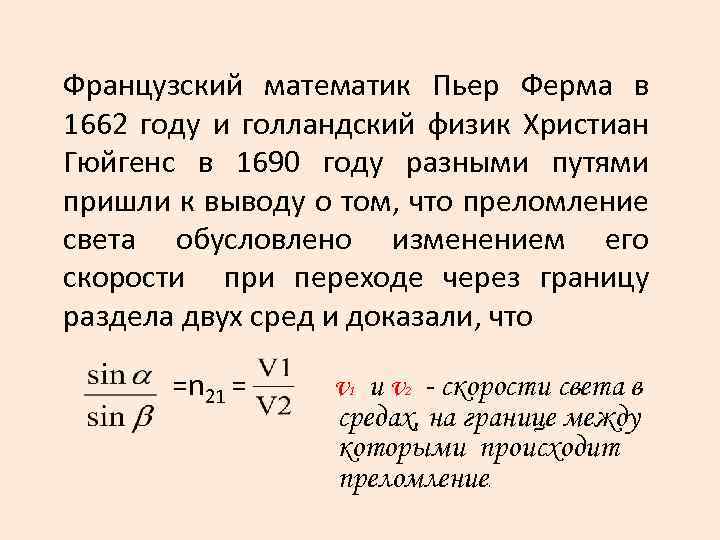 Французский математик Пьер Ферма в 1662 году и голландский физик Христиан Гюйгенс в 1690 году разными путями пришли к выводу о том, что преломление света обусловлено изменением его скорости при переходе через границу раздела двух сред и доказали, что

$\frac{\sin\alpha}{\sin\beta} = n_{21} = \frac{V1}{V2}$

$v_1$ и $v_2$ - скорости света в средах, на границе между которыми происходит преломление.